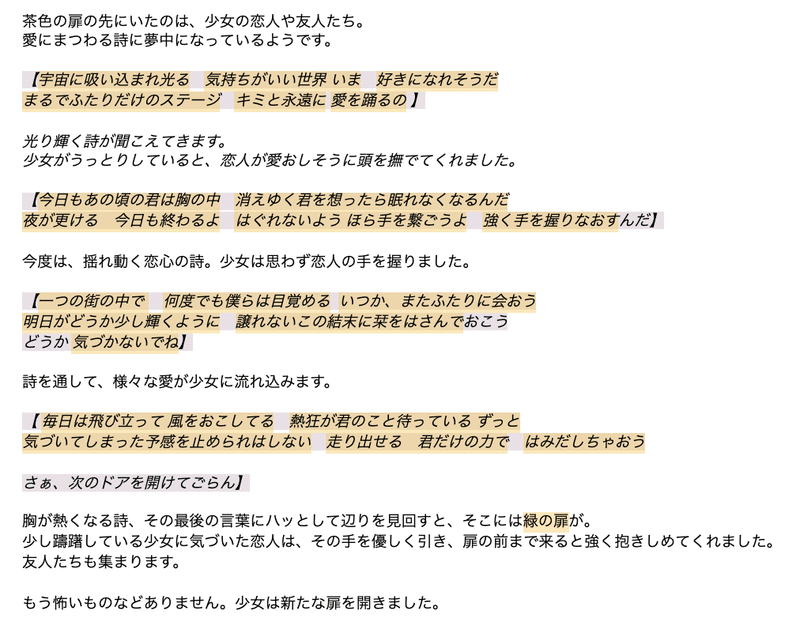 茶色の扉の先にいたのは、少女の恋人や友人たち。
愛にまつわる詩に夢中になっているようです。

【宇宙に吸い込まれ光る　気持ちがいい世界 いま　好きになれそうだ
まるでふたりだけのステージ　キミと永遠に 愛を踊るの 】

光り輝く詩が聞こえてきます。
少女がうっとりしていると、恋人が愛おしそうに頭を撫でてくれました。

【今日もあの頃の君は胸の中　消えゆく君を想ったら眠れなくなるんだ
夜が更ける　今日も終わるよ　はぐれないよう ほら手を繋ごうよ　強く手を握りなおすんだ】

今度は、揺れ動く恋心の詩。少女は思わず恋人の手を握りました。

【一つの街の中で　何度でも僕らは目覚める いつか、またふたりに会おう
明日がどうか少し輝くように　譲れないこの結末に栞をはさんでおこう
どうか 気づかないでね】

詩を通して、様々な愛が少女に流れ込みます。

【 毎日は飛び立って 風をおこしてる　熱狂が君のこと待っている ずっと
気づいてしまった予感を止められはしない　走り出せる　君だけの力で　はみだしちゃおう

さぁ、次のドアを開けてごらん】

胸が熱くなる詩、その最後の言葉にハッとして辺りを見回すと、そこには緑の扉が。
少し躊躇している少女に気づいた恋人は、その手を優しく引き、扉の前まで来ると強く抱きしめてくれました。
友人たちも集まります。

もう怖いものなどありません。少女は新たな扉を開きました。